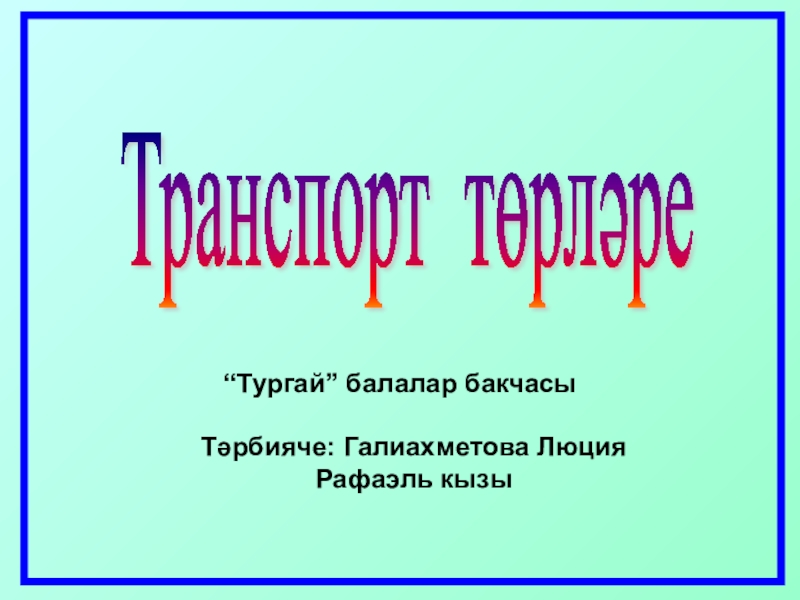 Транспорт төрләре

“Тургай” балалар бакчасы

Тәрбияче: Галиахметова Люция Рафаэль кызы